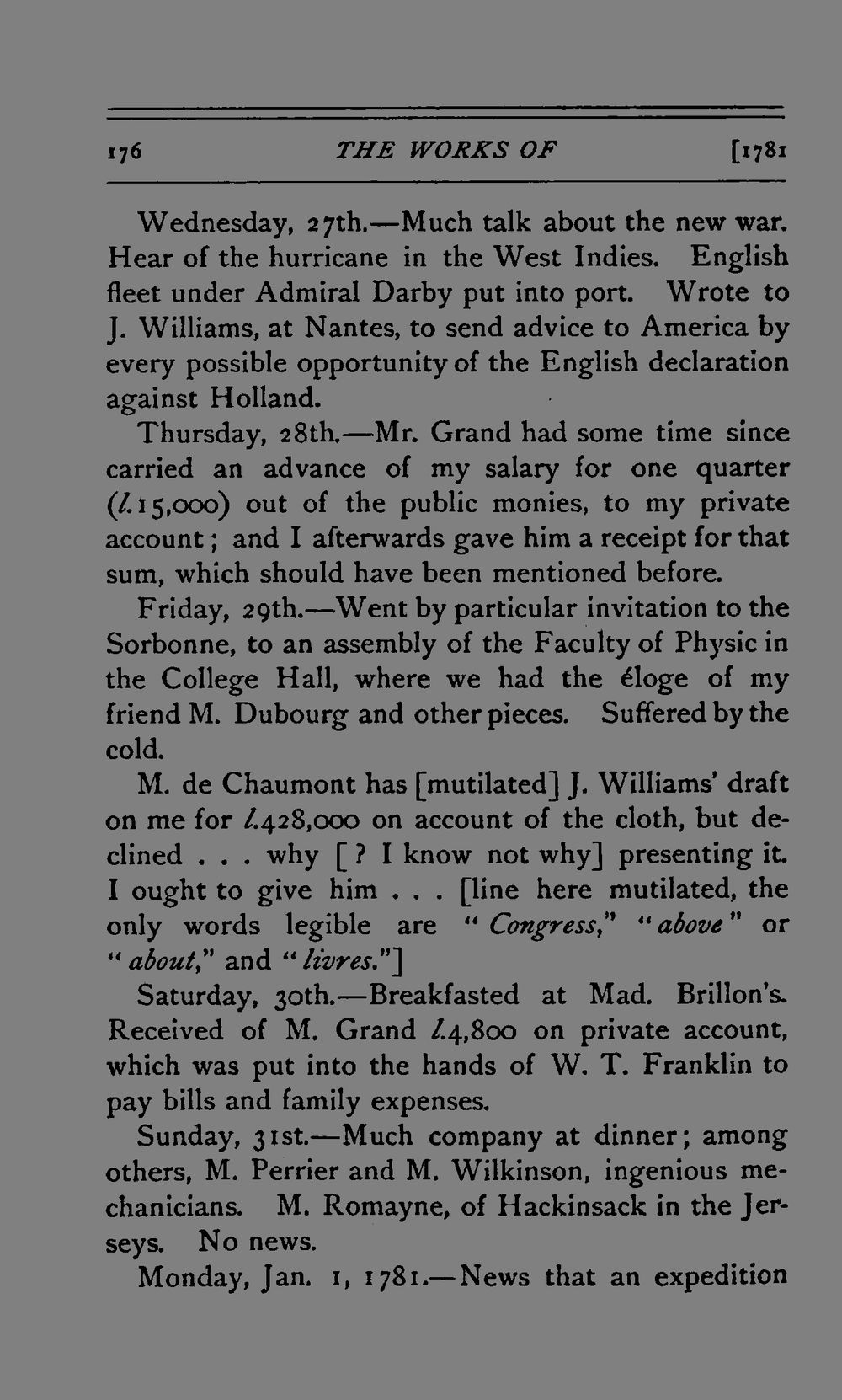 176 THE WORKS OF [1781

Wednesday, 27th.—Much talk about the new war. Hear of the hurricane in the West Indies. English fleet under Admiral Darby put into port. Wrote to J. Williams, at Nantes, to send advice to America by every possible opportunity of the English declaration against Holland.

Thursday, 28th.—Mr. Grand had some time since carried an advance of my salary for one quarter (l.15,000) out of the public monies, to my private account; and I afterwards gave him a receipt for that sum, which should have been mentioned before.

Friday, 29th.—Went by particular invitation to the Sorbonne, to an assembly of the Faculty of Physic in the College Hall, where we had the éloge of my friend M. Dubourg and other pieces. Suffered by the cold.

M. de Chaumont has [mutilated] J. Williams' draft on me for l.428,000 on account of the cloth, but declined . . . why [? I know not why] presenting it. I ought to give him . . . [line here mutilated, the only words legible are "Congress," "above" or "about," and "livres."]

Saturday, 30th.—Breakfasted at Mad. Brillon's. Received of M. Grand l.4,800 on private account, which was put into the hands of W. T. Franklin to pay bills and family expenses.

Sunday, 31st.—Much company at dinner; among others, M. Perrier and M. Wilkinson, ingenious mechanicians. M. Romayne, of Hackinsack in the Jerseys. No news.

Monday, Jan. 1, 1781.—News that an expedition